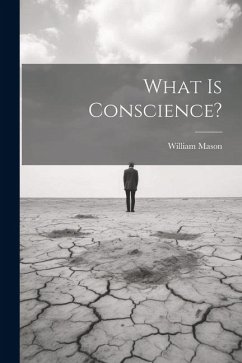 What Is Conscience?

William Mason